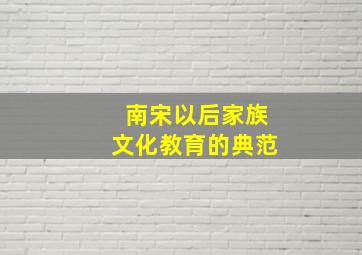 南宋以后家族
文化教育的典范